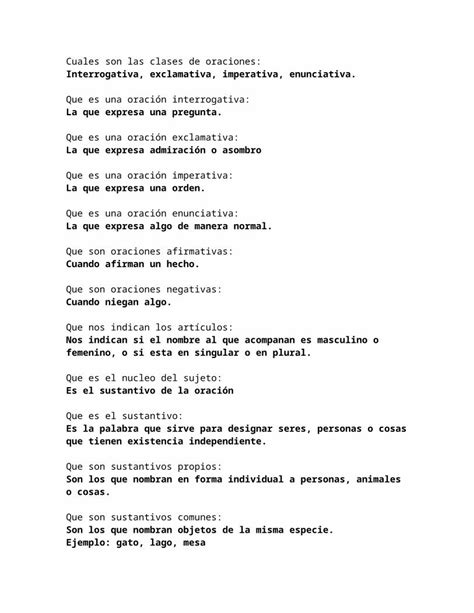 Cuales son las clases de oraciones:
Interrogativa, exclamativa, imperativa, enunciativa.

Que es una oración interrogativa:
La que expresa una pregunta.

Que es una oración exclamativa:
La que expresa admiración o asombro

Que es una oración imperativa:
La que expresa una orden.

Que es una oración enunciativa:
La que expresa algo de manera normal.

Que son oraciones afirmativas:
Cuando afirman un hecho.

Que son oraciones negativas:
Cuando niegan algo.

Que nos indican los artículos:
Nos indican si el nombre al que acompanan es masculino o femenino, o si esta en singular o en plural.

Que es el nucleo del sujeto:
Es el sustantivo de la oración

Que es el sustantivo:
Es la palabra que sirve para designar seres, personas o cosas que tienen existencia independiente.

Que son sustantivos propios:
Son los que nombran en forma individual a personas, animales o cosas.

Que son sustantivos comunes:
Son los que nombran objetos de la misma especie.
Ejemplo: gato, lago, mesa